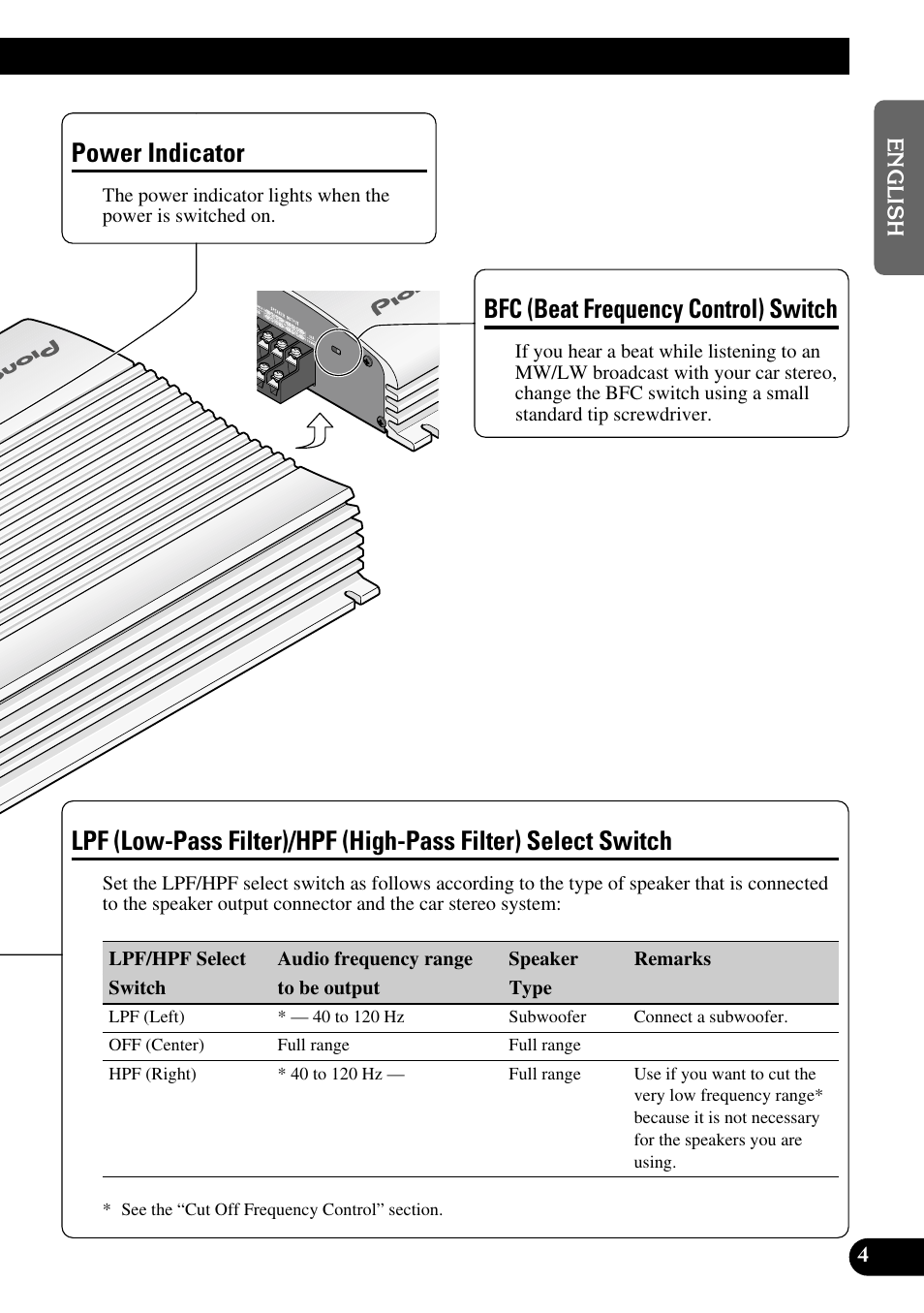 ENGLISH

Power Indicator

The power indicator lights when the power is switched on.

BFC (Beat Frequency Control) Switch

If you hear a beat while listening to an MW/LW broadcast with your car stereo, change the BFC switch using a small standard tip screwdriver.

LPF (Low-Pass Filter)/HPF (High-Pass Filter) Select Switch

Set the LPF/HPF select switch as follows according to the type of speaker that is connected to the speaker output connector and the car stereo system:

| LPF/HPF Select Switch | Audio frequency range to be output | Speaker Type | Remarks |
|---|---|---|---|
| LPF (Left) | * — 40 to 120 Hz | Subwoofer | Connect a subwoofer. |
| OFF (Center) | Full range | Full range | |
| HPF (Right) | * 40 to 120 Hz — | Full range | Use if you want to cut the very low frequency range* because it is not necessary for the speakers you are using. |

* See the “Cut Off Frequency Control” section.

4